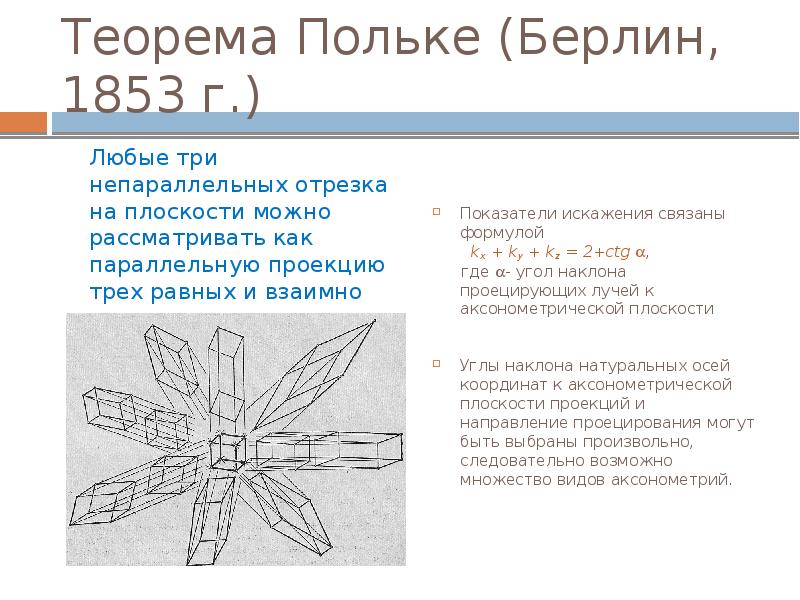 Теорема Польке (Берлин, 1853 г.)

Любые три непараллельных отрезка на плоскости можно рассматривать как параллельную проекцию трех равных и взаимно

Показатели искажения связаны формулой
$k_x + k_y + k_z = 2+ctg\ \alpha$,
где $\alpha$- угол наклона проецирующих лучей к аксонометрической плоскости

Углы наклона натуральных осей координат к аксонометрической плоскости проекций и направление проецирования могут быть выбраны произвольно, следовательно возможно множество видов аксонометрий.